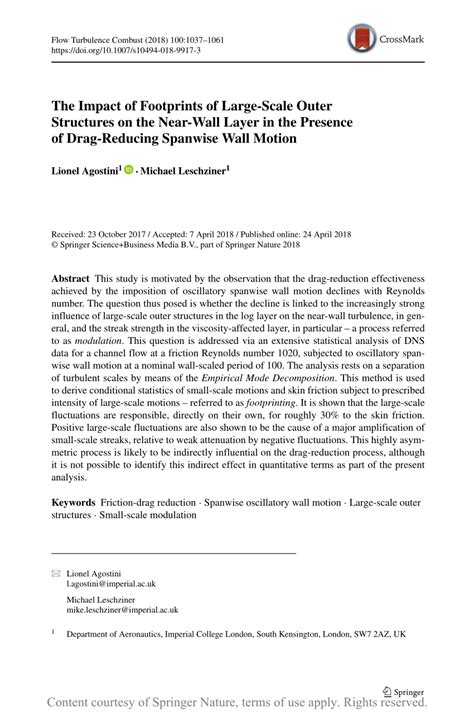 Flow Turbulence Combust (2018) 100:1037–1061
https://doi.org/10.1007/s10494-018-9917-3

CrossMark

The Impact of Footprints of Large-Scale Outer Structures on the Near-Wall Layer in the Presence of Drag-Reducing Spanwise Wall Motion

Lionel Agostini$^1$ · Michael Leschziner$^1$

Received: 23 October 2017 / Accepted: 7 April 2018 / Published online: 24 April 2018
© Springer Science+Business Media B.V., part of Springer Nature 2018

Abstract This study is motivated by the observation that the drag-reduction effectiveness achieved by the imposition of oscillatory spanwise wall motion declines with Reynolds number. The question thus posed is whether the decline is linked to the increasingly strong influence of large-scale outer structures in the log layer on the near-wall turbulence, in general, and the streak strength in the viscosity-affected layer, in particular – a process referred to as modulation. This question is addressed via an extensive statistical analysis of DNS data for a channel flow at a friction Reynolds number 1020, subjected to oscillatory spanwise wall motion at a nominal wall-scaled period of 100. The analysis rests on a separation of turbulent scales by means of the Empirical Mode Decomposition. This method is used to derive conditional statistics of small-scale motions and skin friction subject to prescribed intensity of large-scale motions – referred to as footprinting. It is shown that the large-scale fluctuations are responsible, directly on their own, for roughly 30% to the skin friction. Positive large-scale fluctuations are also shown to be the cause of a major amplification of small-scale streaks, relative to weak attenuation by negative fluctuations. This highly asymmetric process is likely to be indirectly influential on the drag-reduction process, although it is not possible to identify this indirect effect in quantitative terms as part of the present analysis.

Keywords Friction-drag reduction · Spanwise oscillatory wall motion · Large-scale outer structures · Small-scale modulation

Lionel Agostini
l.agostini@imperial.ac.uk

Michael Leschziner
mike.leschziner@imperial.ac.uk

$^1$ Department of Aeronautics, Imperial College London, South Kensington, London, SW7 2AZ, UK

Springer

Content courtesy of Springer Nature, terms of use apply. Rights reserved.